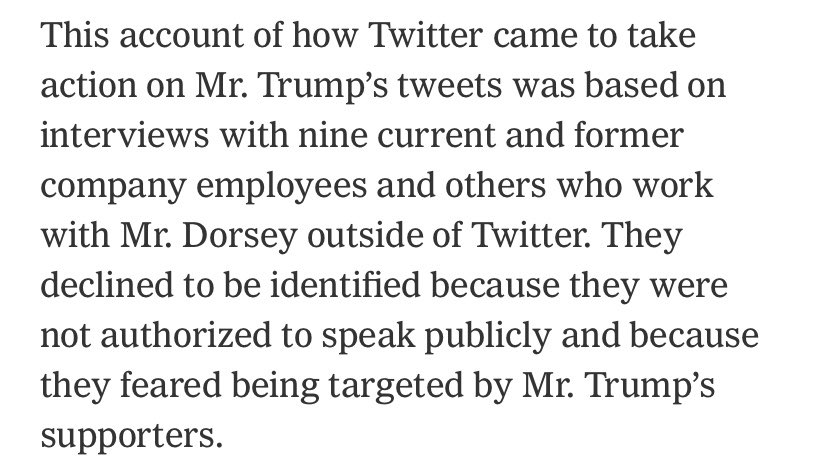 This account of how Twitter came to take action on Mr. Trump’s tweets was based on interviews with nine current and former company employees and others who work with Mr. Dorsey outside of Twitter. They declined to be identified because they were not authorized to speak publicly and because they feared being targeted by Mr. Trump’s supporters.